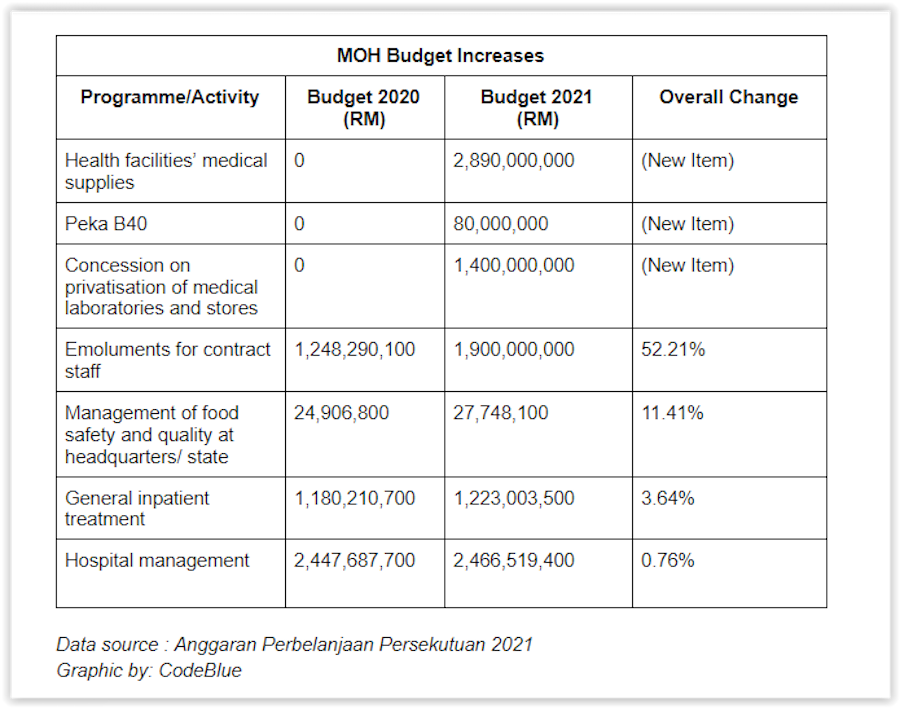 MOH Budget Increases

| Programme/Activity | Budget 2020 (RM) | Budget 2021 (RM) | Overall Change |
|---|---|---|---|
| Health facilities' medical supplies | 0 | 2,890,000,000 | (New Item) |
| Peka B40 | 0 | 80,000,000 | (New Item) |
| Concession on privatisation of medical laboratories and stores | 0 | 1,400,000,000 | (New Item) |
| Emoluments for contract staff | 1,248,290,100 | 1,900,000,000 | 52.21% |
| Management of food safety and quality at headquarters/ state | 24,906,800 | 27,748,100 | 11.41% |
| General inpatient treatment | 1,180,210,700 | 1,223,003,500 | 3.64% |
| Hospital management | 2,447,687,700 | 2,466,519,400 | 0.76% |

Data source : Anggaran Perbelanjaan Persekutuan 2021
Graphic by: CodeBlue